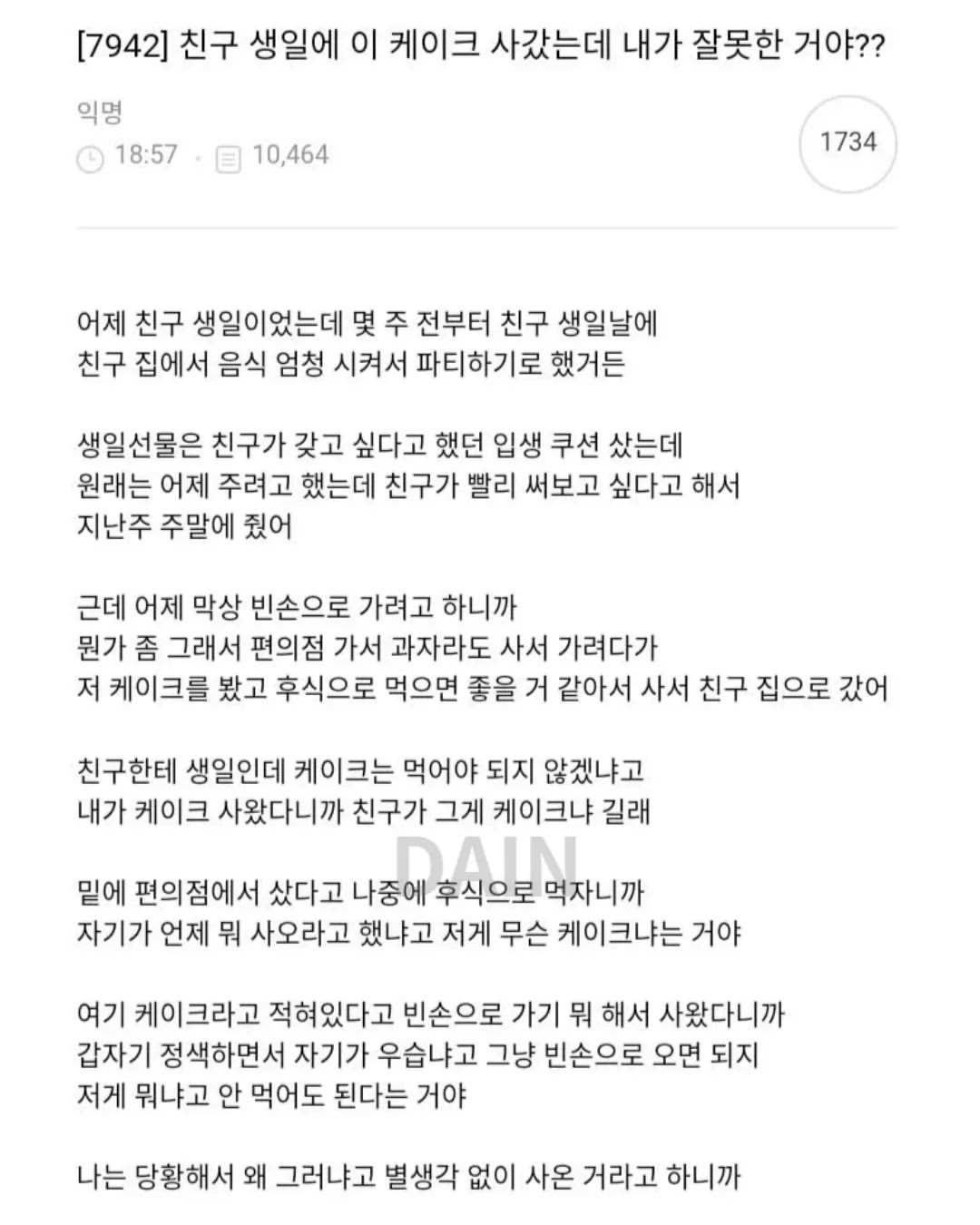 [7942] 친구 생일에 이 케이크 사갔는데 내가 잘못한 거야??

익명
18:57 · 10,464

1734

어제 친구 생일이었는데 몇 주 전부터 친구 생일날에 친구 집에서 음식 엄청 시켜서 파티하기로 했거든

생일선물은 친구가 갖고 싶다고 했던 입생 쿠션 샀는데 원래는 어제 주려고 했는데 친구가 빨리 써보고 싶다고 해서 지난주 주말에 줬어

근데 어제 막상 빈손으로 가려고 하니까 뭔가 좀 그래서 편의점 가서 과자라도 사서 가려다가 저 케이크를 봤고 후식으로 먹으면 좋을 거 같아서 사서 친구 집으로 갔어

친구한테 생일인데 케이크는 먹어야 되지 않겠냐고 내가 케이크 사왔다니까 친구가 그게 케이크냐 길래

DAIN

밑에 편의점에서 샀다고 나중에 후식으로 먹자니까 자기가 언제 뭐 사오라고 했냐고 저게 무슨 케이크냐는 거야

여기 케이크라고 적혀있다고 빈손으로 가기 뭐 해서 사왔다니까 갑자기 정색하면서 자기가 우습냐고 그냥 빈손으로 오면 되지 저게 뭐냐고 안 먹어도 된다는 거야

나는 당황해서 왜 그러냐고 별생각 없이 사온 거라고 하니까